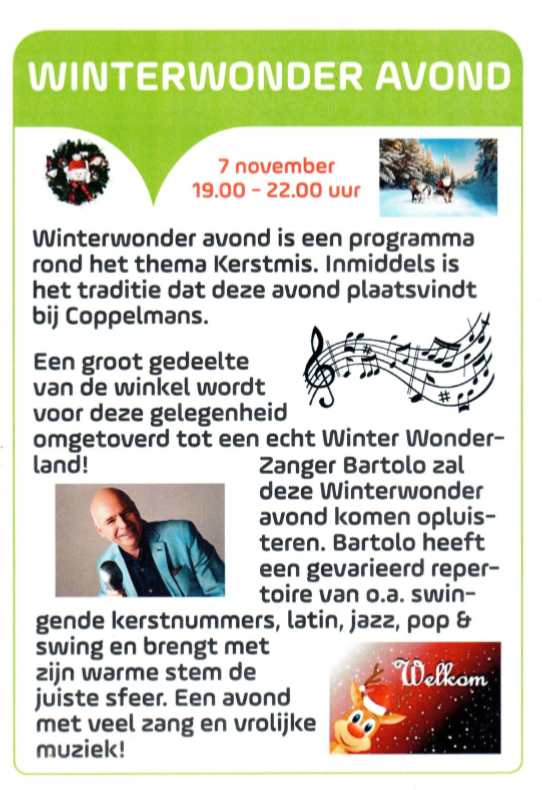 WINTERWONDER AVOND

7 november
19.00 - 22.00 uur

Winterwonder avond is een programma rond het thema Kerstmis. Inmiddels is het traditie dat deze avond plaatsvindt bij Coppelmans.

Een groot gedeelte van de winkel wordt voor deze gelegenheid omgetoverd tot een echt Winter Wonderland!

Zanger Bartolo zal deze Winterwonder avond komen opluisteren. Bartolo heeft een gevarieerd repertoire van o.a. swingende kerstnummers, latin, jazz, pop & swing en brengt met zijn warme stem de juiste sfeer. Een avond met veel zang en vrolijke muziek!

Welkom